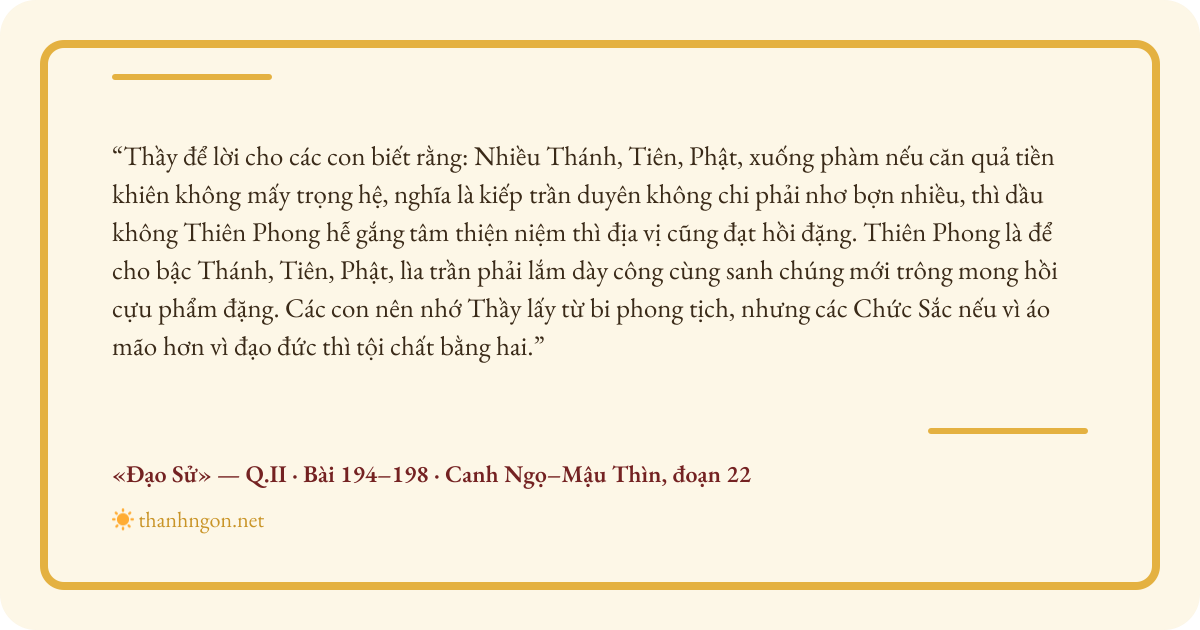 "Thầy để lời cho các con biết rằng: Nhiều Thánh, Tiên, Phật, xuống phàm nếu căn quả tiền khiên không mấy trọng hệ, nghĩa là kiếp trần duyên không chi phải nhơ bợn nhiều, thì dầu không Thiên Phong hễ gắng tâm thiện niệm thì địa vị cũng đạt hồi đặng. Thiên Phong là để cho bậc Thánh, Tiên, Phật, lìa trần phải lắm dày công cùng sanh chúng mới trông mong hồi cựu phẩm đặng. Các con nên nhớ Thầy lấy từ bi phong tịch, nhưng các Chức Sắc nếu vì áo mão hơn vì đạo đức thì tội chất bằng hai."

«Đạo Sử» — Q.II · Bài 194–198 · Canh Ngọ–Mậu Thìn, đoạn 22

thanhngon.net